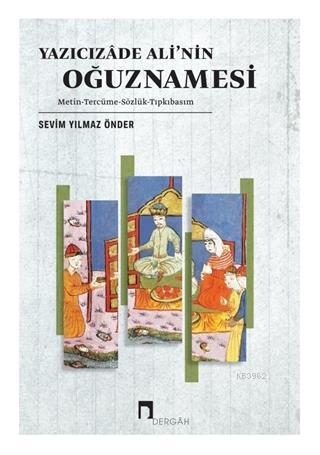 YAZICIZÂDE ALİ'NİN
OĞUZNAMESİ

Metin-Tercüme-Sözlük-Tıpkıbasım

SEVİM YILMAZ ÖNDER

KB3962

DERGÂH